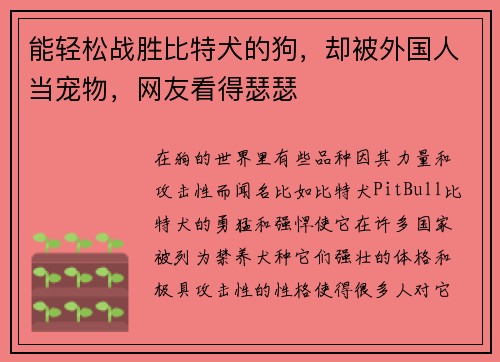 能轻松战胜比特犬的狗，却被外国人当宠物，网友看得瑟瑟

在狗的世界里有些品种因其力量和攻击性而闻名比如比特犬PitBull比特犬的勇猛和强悍使它在许多国家被列为禁养犬种它们强壮的体格和极具攻击性的性格使得很多人对它